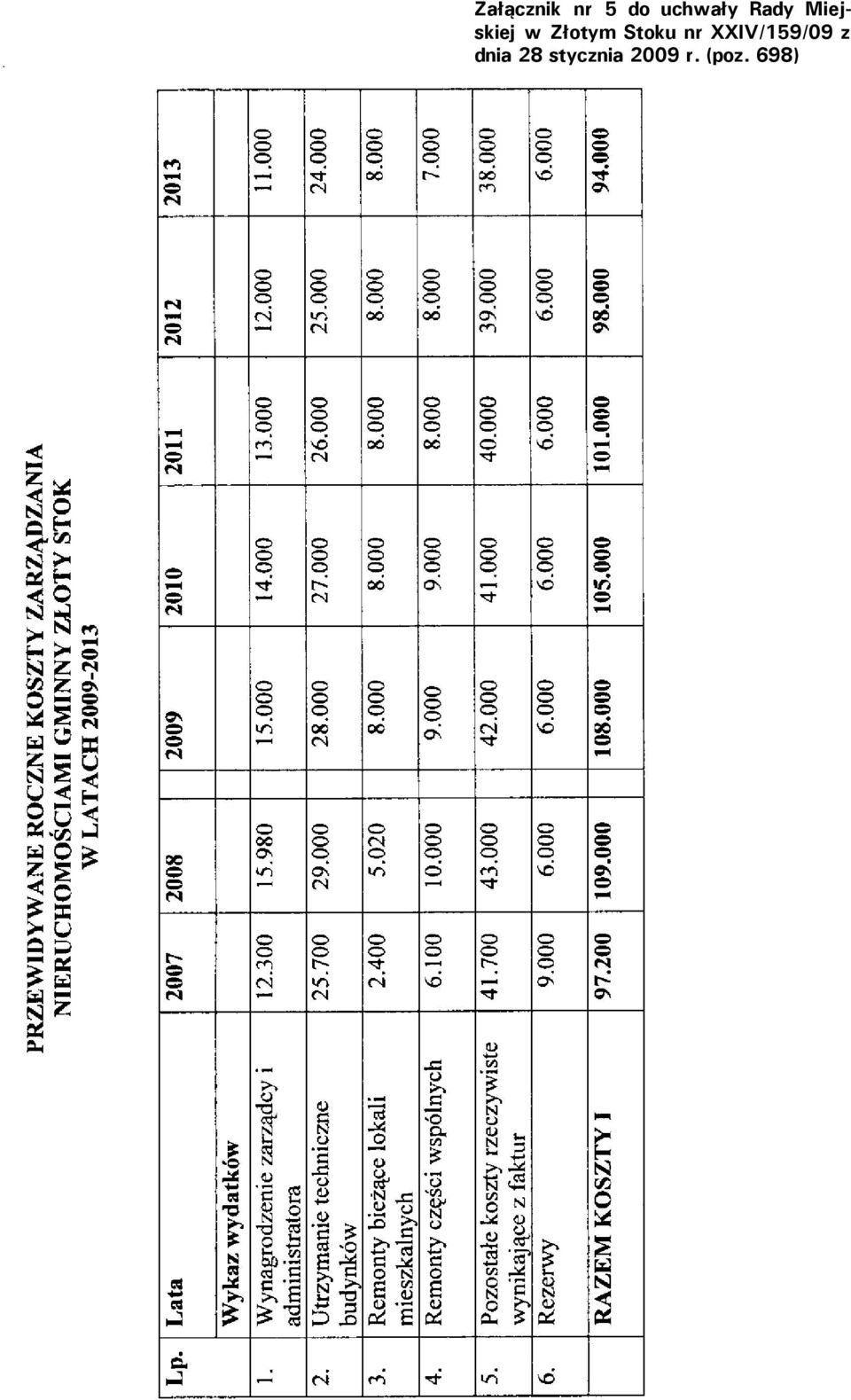 Załącznik nr 5 do uchwały Rady Miejskiej w Złotym Stoku nr XXIV/159/09 z dnia 28 stycznia 2009 r. (poz. 698)

PRZEWIDYWANE ROCZNE KOSZTY ZARZĄDZANIA NIERUCHOMOŚCIAMI GMINNY ZŁOTY STOK W LATACH 2009-2013

| Lp. | Lata | 2007 | 2008 | 2009 | 2010 | 2011 | 2012 | 2013 |
|---|---|---|---|---|---|---|---|---|
| | Wykaz wydatków | | | | | | | |
| 1. | Wynagrodzenie zarządcy i administratora | 12.300 | 15.980 | 15.000 | 14.000 | 13.000 | 12.000 | 11.000 |
| 2. | Utrzymanie techniczne budynków | 25.700 | 29.000 | 28.000 | 27.000 | 26.000 | 25.000 | 24.000 |
| 3. | Remonty bieżące lokali mieszkalnych | 2.400 | 5.020 | 8.000 | 8.000 | 8.000 | 8.000 | 8.000 |
| 4. | Remonty części wspólnych | 6.100 | 10.000 | 9.000 | 9.000 | 8.000 | 8.000 | 7.000 |
| 5. | Pozostałe koszty rzeczywiste wynikające z faktur | 41.700 | 43.000 | 42.000 | 41.000 | 40.000 | 39.000 | 38.000 |
| 6. | Rezerwy | 9.000 | 6.000 | 6.000 | 6.000 | 6.000 | 6.000 | 6.000 |
| | RAZEM KOSZTY I | 97.200 | 109.000 | 108.000 | 105.000 | 101.000 | 98.000 | 94.000 |